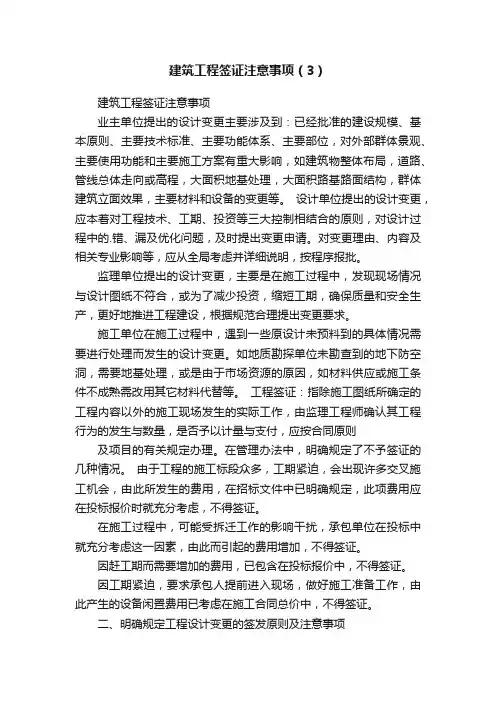 建筑工程签证注意事项（3）

建筑工程签证注意事项

业主单位提出的设计变更主要涉及到：已经批准的建设规模、基本原则、主要技术标准、主要功能体系、主要部位，对外部群体景观、主要使用功能和主要施工方案有重大影响，如建筑物整体布局，道路、管线总体走向或高程，大面积地基处理，大面积路基路面结构，群体建筑立面效果，主要材料和设备的变更等。 设计单位提出的设计变更，应本着对工程技术、工期、投资等三大控制相结合的原则，对设计过程中的.错、漏及优化问题，及时提出变更申请。对变更理由、内容及相关专业影响等，应从全局考虑并详细说明，按程序报批。

监理单位提出的设计变更，主要是在施工过程中，发现现场情况与设计图纸不符合，或为了减少投资，缩短工期，确保质量和安全生产，更好地推进工程建设，根据规范合理提出变更要求。

施工单位在施工过程中，遇到一些原设计未预料到的具体情况需要进行处理而发生的设计变更。如地质勘探单位未勘查到的地下防空洞，需要地基处理，或是由于市场资源的原因，如材料供应或施工条件不成熟需改用其它材料代替等。 工程签证：指除施工图纸所确定的工程内容以外的施工现场发生的实际工作，由监理工程师确认其工程行为的发生与数量，是否予以计量与支付，应按合同原则

及项目的有关规定办理。在管理办法中，明确规定了不予签证的几种情况。 由于工程的施工标段众多，工期紧迫，会出现许多交叉施工机会，由此所发生的费用，在招标文件中已明确规定，此项费用应在投标报价时就充分考虑，不得签证。

在施工过程中，可能受拆迁工作的影响干扰，承包单位在投标中就充分考虑这一因素，由此而引起的费用增加，不得签证。

因赶工期而需要增加的费用，已包含在投标报价中，不得签证。

因工期紧迫，要求承包人提前进入现场，做好施工准备工作，由此产生的设备闲置费用已考虑在施工合同总价中，不得签证。

二、明确规定工程设计变更的签发原则及注意事项